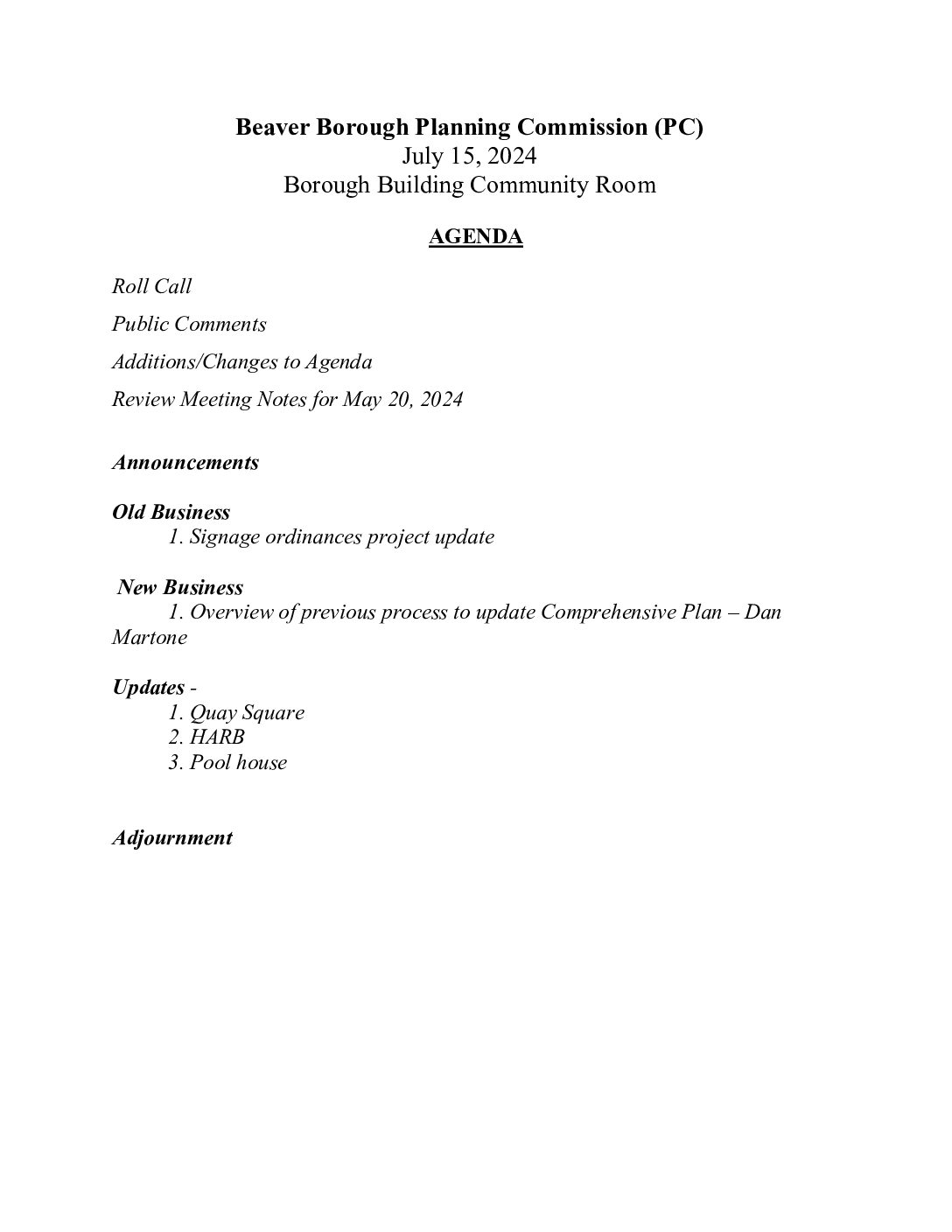 Beaver Borough Planning Commission (PC)
July 15, 2024
Borough Building Community Room

AGENDA

Roll Call

Public Comments

Additions/Changes to Agenda

Review Meeting Notes for May 20, 2024

Announcements

Old Business
1. Signage ordinances project update

New Business
1. Overview of previous process to update Comprehensive Plan – Dan Martone

Updates -
1. Quay Square
2. HARB
3. Pool house

Adjournment